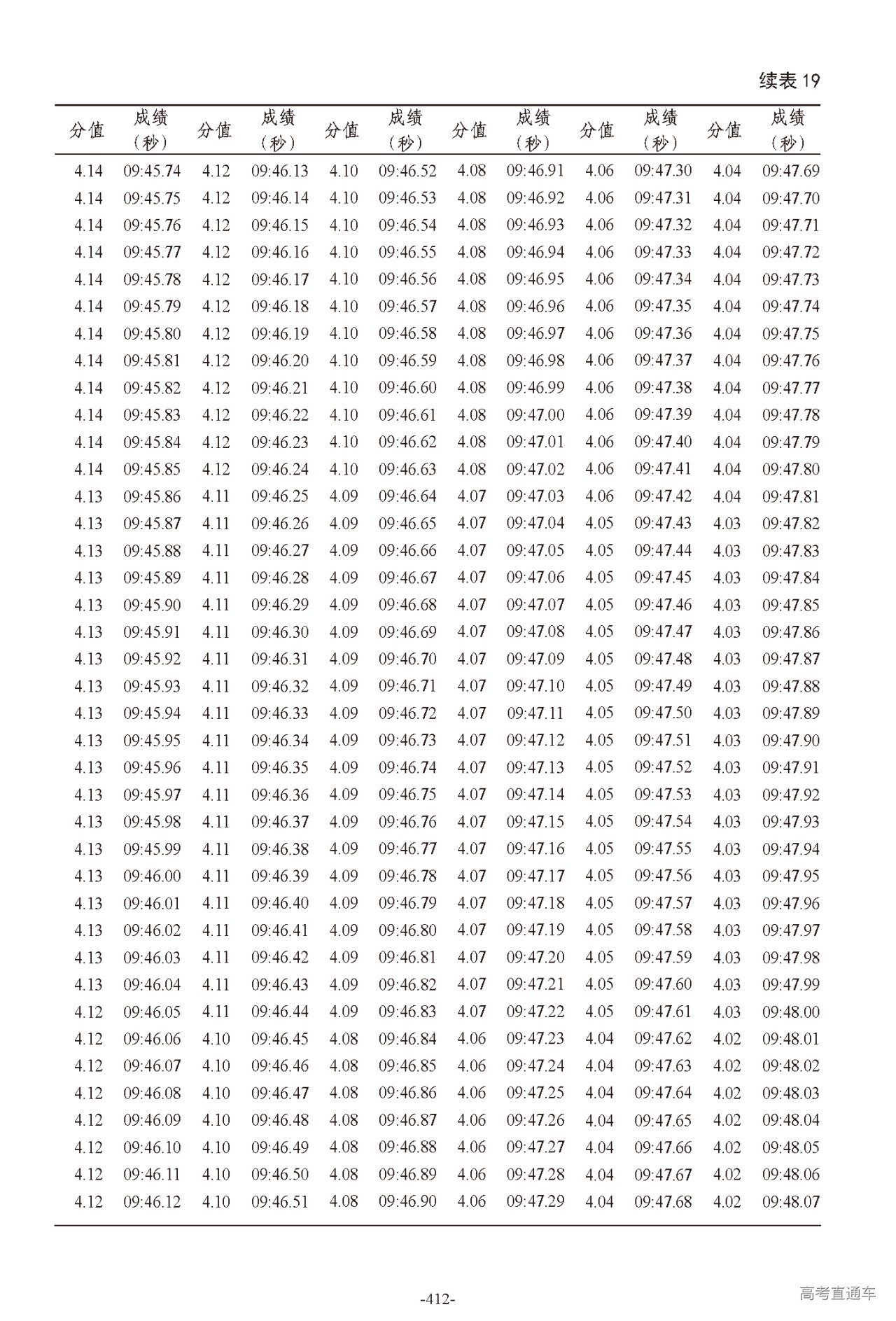 续表 19

| 分值 | 成绩（秒） | 分值 | 成绩（秒） | 分值 | 成绩（秒） | 分值 | 成绩（秒） | 分值 | 成绩（秒） | 分值 | 成绩（秒） |
|---|---|---|---|---|---|---|---|---|---|---|---|
| 4.14 | 09:45.74 | 4.12 | 09:46.13 | 4.10 | 09:46.52 | 4.08 | 09:46.91 | 4.06 | 09:47.30 | 4.04 | 09:47.69 |
| 4.14 | 09:45.75 | 4.12 | 09:46.14 | 4.10 | 09:46.53 | 4.08 | 09:46.92 | 4.06 | 09:47.31 | 4.04 | 09:47.70 |
| 4.14 | 09:45.76 | 4.12 | 09:46.15 | 4.10 | 09:46.54 | 4.08 | 09:46.93 | 4.06 | 09:47.32 | 4.04 | 09:47.71 |
| 4.14 | 09:45.77 | 4.12 | 09:46.16 | 4.10 | 09:46.55 | 4.08 | 09:46.94 | 4.06 | 09:47.33 | 4.04 | 09:47.72 |
| 4.14 | 09:45.78 | 4.12 | 09:46.17 | 4.10 | 09:46.56 | 4.08 | 09:46.95 | 4.06 | 09:47.34 | 4.04 | 09:47.73 |
| 4.14 | 09:45.79 | 4.12 | 09:46.18 | 4.10 | 09:46.57 | 4.08 | 09:46.96 | 4.06 | 09:47.35 | 4.04 | 09:47.74 |
| 4.14 | 09:45.80 | 4.12 | 09:46.19 | 4.10 | 09:46.58 | 4.08 | 09:46.97 | 4.06 | 09:47.36 | 4.04 | 09:47.75 |
| 4.14 | 09:45.81 | 4.12 | 09:46.20 | 4.10 | 09:46.59 | 4.08 | 09:46.98 | 4.06 | 09:47.37 | 4.04 | 09:47.76 |
| 4.14 | 09:45.82 | 4.12 | 09:46.21 | 4.10 | 09:46.60 | 4.08 | 09:46.99 | 4.06 | 09:47.38 | 4.04 | 09:47.77 |
| 4.14 | 09:45.83 | 4.12 | 09:46.22 | 4.10 | 09:46.61 | 4.08 | 09:47.00 | 4.06 | 09:47.39 | 4.04 | 09:47.78 |
| 4.14 | 09:45.84 | 4.12 | 09:46.23 | 4.10 | 09:46.62 | 4.08 | 09:47.01 | 4.06 | 09:47.40 | 4.04 | 09:47.79 |
| 4.14 | 09:45.85 | 4.12 | 09:46.24 | 4.10 | 09:46.63 | 4.08 | 09:47.02 | 4.06 | 09:47.41 | 4.04 | 09:47.80 |
| 4.13 | 09:45.86 | 4.11 | 09:46.25 | 4.09 | 09:46.64 | 4.07 | 09:47.03 | 4.06 | 09:47.42 | 4.04 | 09:47.81 |
| 4.13 | 09:45.87 | 4.11 | 09:46.26 | 4.09 | 09:46.65 | 4.07 | 09:47.04 | 4.05 | 09:47.43 | 4.03 | 09:47.82 |
| 4.13 | 09:45.88 | 4.11 | 09:46.27 | 4.09 | 09:46.66 | 4.07 | 09:47.05 | 4.05 | 09:47.44 | 4.03 | 09:47.83 |
| 4.13 | 09:45.89 | 4.11 | 09:46.28 | 4.09 | 09:46.67 | 4.07 | 09:47.06 | 4.05 | 09:47.45 | 4.03 | 09:47.84 |
| 4.13 | 09:45.90 | 4.11 | 09:46.29 | 4.09 | 09:46.68 | 4.07 | 09:47.07 | 4.05 | 09:47.46 | 4.03 | 09:47.85 |
| 4.13 | 09:45.91 | 4.11 | 09:46.30 | 4.09 | 09:46.69 | 4.07 | 09:47.08 | 4.05 | 09:47.47 | 4.03 | 09:47.86 |
| 4.13 | 09:45.92 | 4.11 | 09:46.31 | 4.09 | 09:46.70 | 4.07 | 09:47.09 | 4.05 | 09:47.48 | 4.03 | 09:47.87 |
| 4.13 | 09:45.93 | 4.11 | 09:46.32 | 4.09 | 09:46.71 | 4.07 | 09:47.10 | 4.05 | 09:47.49 | 4.03 | 09:47.88 |
| 4.13 | 09:45.94 | 4.11 | 09:46.33 | 4.09 | 09:46.72 | 4.07 | 09:47.11 | 4.05 | 09:47.50 | 4.03 | 09:47.89 |
| 4.13 | 09:45.95 | 4.11 | 09:46.34 | 4.09 | 09:46.73 | 4.07 | 09:47.12 | 4.05 | 09:47.51 | 4.03 | 09:47.90 |
| 4.13 | 09:45.96 | 4.11 | 09:46.35 | 4.09 | 09:46.74 | 4.07 | 09:47.13 | 4.05 | 09:47.52 | 4.03 | 09:47.91 |
| 4.13 | 09:45.97 | 4.11 | 09:46.36 | 4.09 | 09:46.75 | 4.07 | 09:47.14 | 4.05 | 09:47.53 | 4.03 | 09:47.92 |
| 4.13 | 09:45.98 | 4.11 | 09:46.37 | 4.09 | 09:46.76 | 4.07 | 09:47.15 | 4.05 | 09:47.54 | 4.03 | 09:47.93 |
| 4.13 | 09:45.99 | 4.11 | 09:46.38 | 4.09 | 09:46.77 | 4.07 | 09:47.16 | 4.05 | 09:47.55 | 4.03 | 09:47.94 |
| 4.13 | 09:46.00 | 4.11 | 09:46.39 | 4.09 | 09:46.78 | 4.07 | 09:47.17 | 4.05 | 09:47.56 | 4.03 | 09:47.95 |
| 4.13 | 09:46.01 | 4.11 | 09:46.40 | 4.09 | 09:46.79 | 4.07 | 09:47.18 | 4.05 | 09:47.57 | 4.03 | 09:47.96 |
| 4.13 | 09:46.02 | 4.11 | 09:46.41 | 4.09 | 09:46.80 | 4.07 | 09:47.19 | 4.05 | 09:47.58 | 4.03 | 09:47.97 |
| 4.13 | 09:46.03 | 4.11 | 09:46.42 | 4.09 | 09:46.81 | 4.07 | 09:47.20 | 4.05 | 09:47.59 | 4.03 | 09:47.98 |
| 4.13 | 09:46.04 | 4.11 | 09:46.43 | 4.09 | 09:46.82 | 4.07 | 09:47.21 | 4.05 | 09:47.60 | 4.03 | 09:47.99 |
| 4.12 | 09:46.05 | 4.11 | 09:46.44 | 4.09 | 09:46.83 | 4.07 | 09:47.22 | 4.05 | 09:47.61 | 4.03 | 09:48.00 |
| 4.12 | 09:46.06 | 4.10 | 09:46.45 | 4.08 | 09:46.84 | 4.06 | 09:47.23 | 4.04 | 09:47.62 | 4.02 | 09:48.01 |
| 4.12 | 09:46.07 | 4.10 | 09:46.46 | 4.08 | 09:46.85 | 4.06 | 09:47.24 | 4.04 | 09:47.63 | 4.02 | 09:48.02 |
| 4.12 | 09:46.08 | 4.10 | 09:46.47 | 4.08 | 09:46.86 | 4.06 | 09:47.25 | 4.04 | 09:47.64 | 4.02 | 09:48.03 |
| 4.12 | 09:46.09 | 4.10 | 09:46.48 | 4.08 | 09:46.87 | 4.06 | 09:47.26 | 4.04 | 09:47.65 | 4.02 | 09:48.04 |
| 4.12 | 09:46.10 | 4.10 | 09:46.49 | 4.08 | 09:46.88 | 4.06 | 09:47.27 | 4.04 | 09:47.66 | 4.02 | 09:48.05 |
| 4.12 | 09:46.11 | 4.10 | 09:46.50 | 4.08 | 09:46.89 | 4.06 | 09:47.28 | 4.04 | 09:47.67 | 4.02 | 09:48.06 |
| 4.12 | 09:46.12 | 4.10 | 09:46.51 | 4.08 | 09:46.90 | 4.06 | 09:47.29 | 4.04 | 09:47.68 | 4.02 | 09:48.07 |

-412-

高考直通车